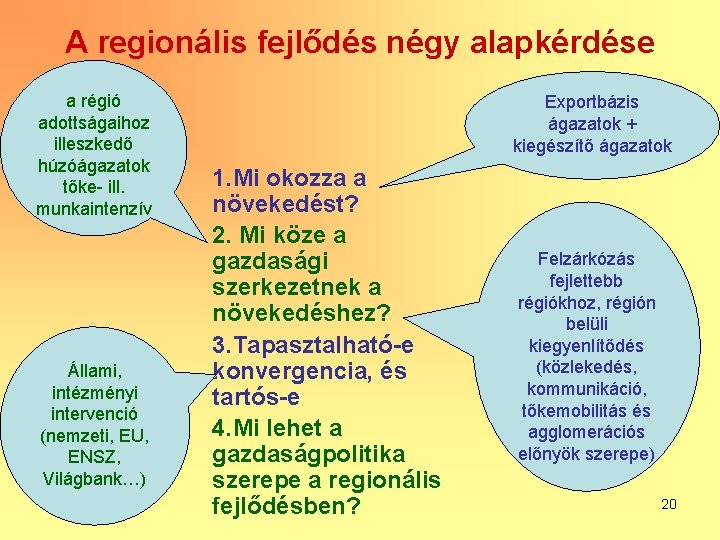 A regionális fejlődés négy alapkérdése

a régió
adottságaihoz
illeszkedő
húzóágazatok
tőke- ill.
munkaintenzív

Exportbázis
ágazatok +
kiegészítő ágazatok

1.Mi okozza a növekedést?

2. Mi köze a gazdasági szerkezetnek a növekedéshez?

3.Tapasztalható-e konvergencia, és tartós-e

4.Mi lehet a gazdaságpolitika szerepe a regionális fejlődésben?

Felzárkózás
fejlettebb
régiókhoz, régión
belüli
kiegyenlítődés
(közlekedés,
kommunikáció,
tőkemobilitás és
agglomerációs
előnyök szerepe)

Állami,
intézményi
intervenció
(nemzeti, EU,
ENSZ,
Világbank…)

20